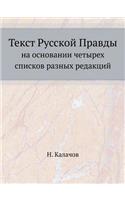 Текст Русской Правды
на основании четырех списков разных редакций

Н. Калачов